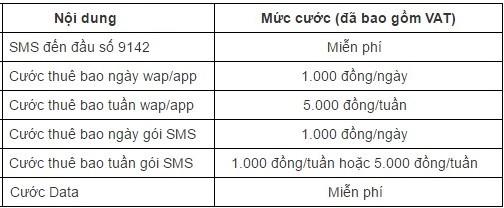 | Nội dung | Mức cước (đã bao gồm VAT) |
|---|---|
| SMS đến đầu số 9142 | Miễn phí |
| Cước thuê bao ngày wap/app | 1.000 đồng/ngày |
| Cước thuê bao tuần wap/app | 5.000 đồng/tuần |
| Cước thuê bao ngày gói SMS | 1.000 đồng/ngày |
| Cước thuê bao tuần gói SMS | 1.000 đồng/tuần hoặc 5.000 đồng/tuần |
| Cước Data | Miễn phí |